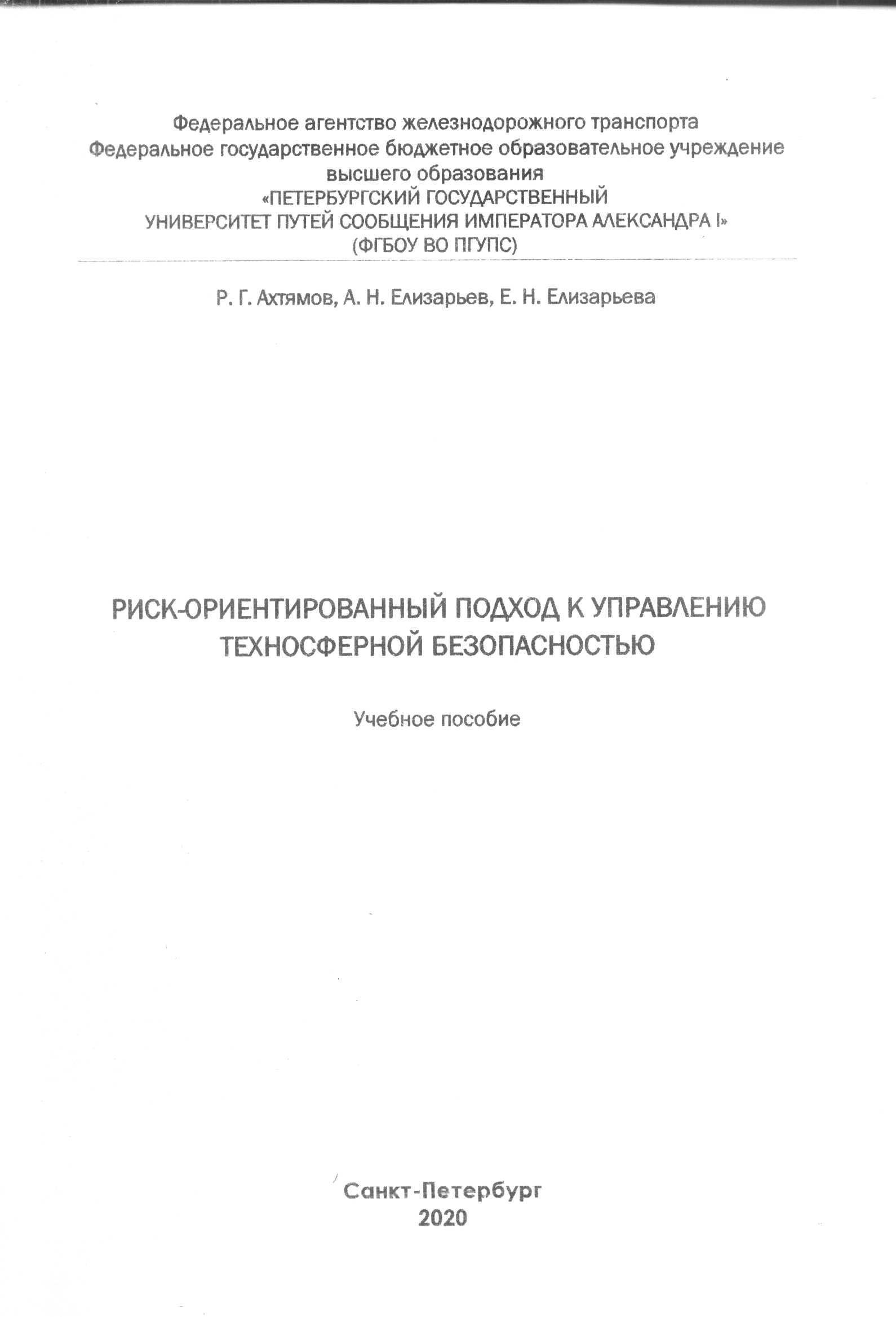 Федеральное агентство железнодорожного транспорта
Федеральное государственное бюджетное образовательное учреждение высшего образования
«ПЕТЕРБУРГСКИЙ ГОСУДАРСТВЕННЫЙ УНИВЕРСИТЕТ ПУТЕЙ СООБЩЕНИЯ ИМПЕРАТОРА АЛЕКСАНДРА I»
(ФГБОУ ВО ПГУПС)

Р. Г. Ахтямов, А. Н. Елизарьев, Е. Н. Елизарьева

РИСК-ОРИЕНТИРОВАННЫЙ ПОДХОД К УПРАВЛЕНИЮ ТЕХНОСФЕРНОЙ БЕЗОПАСНОСТЬЮ

Учебное пособие

Санкт-Петербург
2020